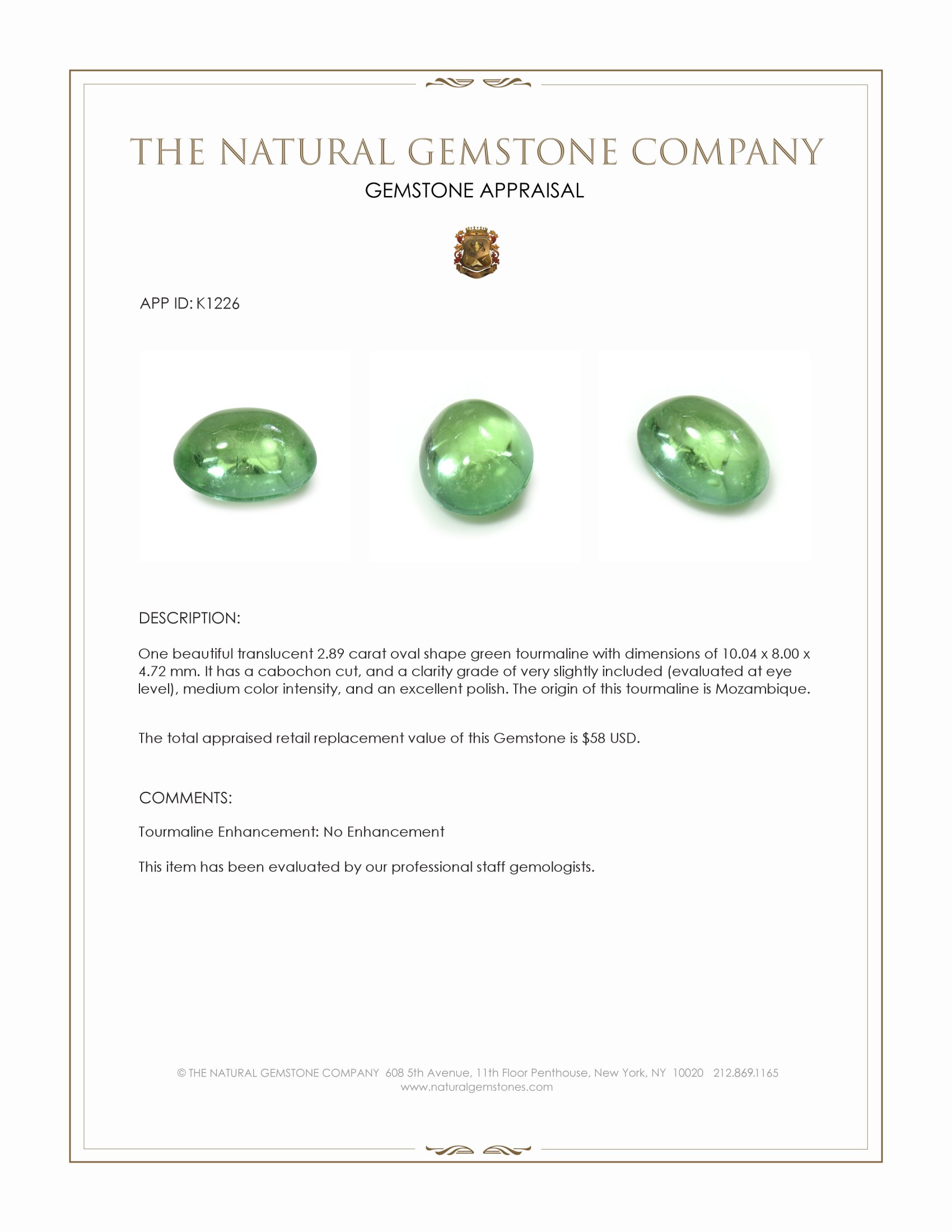 THE NATURAL GEMSTONE COMPANY

GEMSTONE APPRAISAL

APP ID: K1226

DESCRIPTION:

One beautiful translucent 2.89 carat oval shape green tourmaline with dimensions of 10.04 x 8.00 x 4.72 mm. It has a cabochon cut, and a clarity grade of very slightly included (evaluated at eye level), medium color intensity, and an excellent polish. The origin of this tourmaline is Mozambique.

The total appraised retail replacement value of this Gemstone is $58 USD.

COMMENTS:

Tourmaline Enhancement: No Enhancement

This item has been evaluated by our professional staff gemologists.

© THE NATURAL GEMSTONE COMPANY 608 5th Avenue, 11th Floor Penthouse, New York, NY 10020 212.869.1165
www.naturalgemstones.com